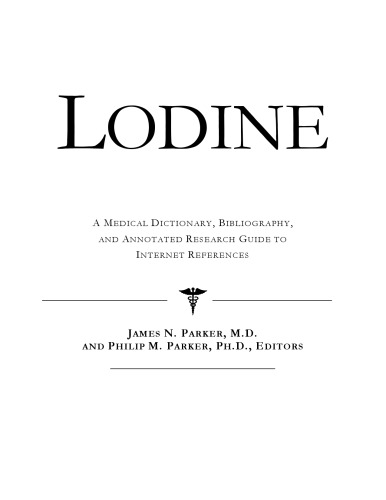 LODINE

A MEDICAL DICTIONARY, BIBLIOGRAPHY, AND ANNOTATED RESEARCH GUIDE TO INTERNET REFERENCES

JAMES N. PARKER, M.D.
AND PHILIP M. PARKER, PH.D., EDITORS